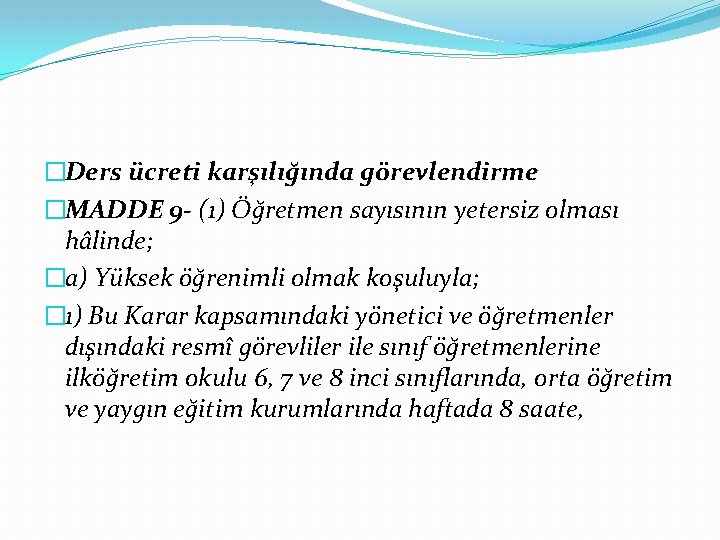 Ders ücreti karşılığında görevlendirme

MADDE 9- (1) Öğretmen sayısının yetersiz olması hâlinde;

a) Yüksek öğrenimli olmak koşuluyla;

1) Bu Karar kapsamındaki yönetici ve öğretmenler dışındaki resmî görevliler ile sınıf öğretmenlerine ilköğretim okulu 6, 7 ve 8 inci sınıflarında, orta öğretim ve yaygın eğitim kurumlarında haftada 8 saate,